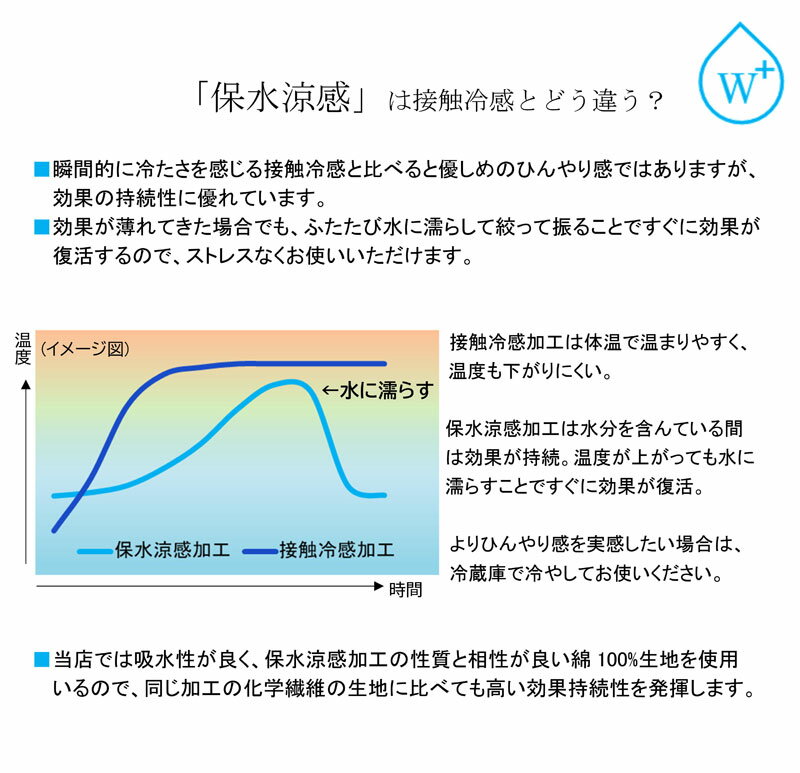 「保水涼感」は接触冷感とどう違う？

W+

■瞬間的に冷たさを感じる接触冷感と比べると優しめのひんやり感ではありますが、効果の持続性に優れています。
■効果が薄れてきた場合でも、ふたたび水に濡らして絞って振ることですぐに効果が復活するので、ストレスなくお使いいただけます。

温度

(イメージ図)

←水に濡らす

保水涼感加工　接触冷感加工

時間

接触冷感加工は体温で温まりやすく、温度も下がりにくい。

保水涼感加工は水分を含んでいる間は効果が持続。温度が上がっても水に濡らすことですぐに効果が復活。

よりひんやり感を実感したい場合は、冷蔵庫で冷やしてお使いください。

■当店では吸水性が良く、保水涼感加工の性質と相性が良い綿 100%生地を使用いるので、同じ加工の化学繊維の生地に比べても高い効果持続性を発揮します。